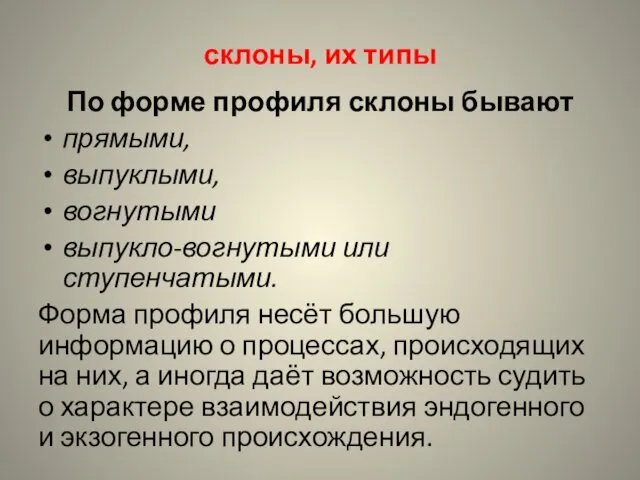 склоны, их типы

По форме профиля склоны бывают

• прямыми,
• выпуклыми,
• вогнутыми
• выпукло-вогнутыми или ступенчатыми.

Форма профиля несёт большую информацию о процессах, происходящих на них, а иногда даёт возможность судить о характере взаимодействия эндогенного и экзогенного происхождения.